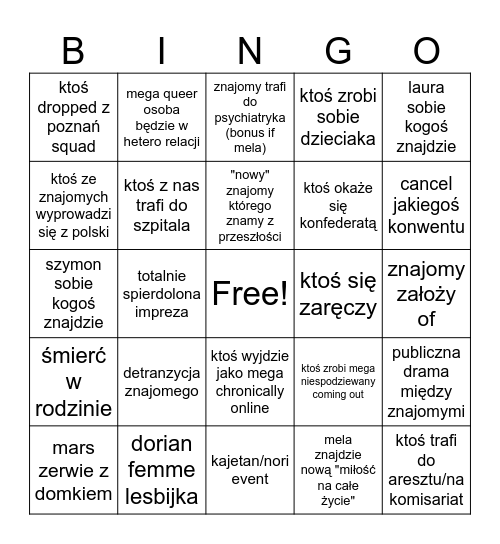 | B | I | N | G | O |
|---|---|---|---|---|
| ktoś dropped z poznań squad | mega queer osoba będzie w hetero relacji | znajomy trafi do psychiatryka (bonus if mela) | ktoś zrobi sobie dzieciaka | laura sobie kogoś znajdzie |
| ktoś ze znajomych wyprowadzi się z polski | ktoś z nas trafi do szpitala | "nowy" znajomy którego znamy z przeszłości | ktoś okaże się konfederatą | cancel jakiegoś konwentu |
| szymon sobie kogoś znajdzie | totalnie spierdolona impreza | Free! | ktoś się zaręczy | znajomy założy of |
| śmierć w rodzinie | detranzycja znajomego | ktoś wyjdzie jako mega chronically online | ktoś zrobi mega niespodziewany coming out | publiczna drama między znajomymi |
| mars zerwie z domkiem | dorian femme lesbijka | kajetan/nori event | mela znajdzie nową "miłość na całe życie" | ktoś trafi do aresztu/na komisariat |